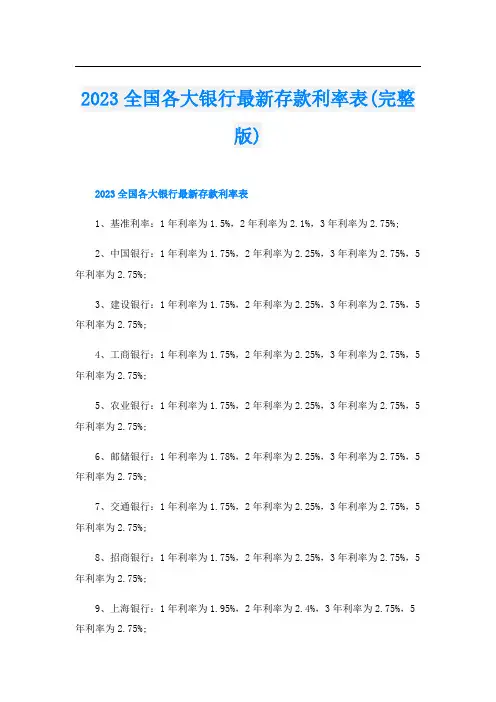 2023全国各大银行最新存款利率表(完整版)

2023全国各大银行最新存款利率表

1、基准利率：1年利率为1.5%，2年利率为2.1%，3年利率为2.75%；

2、中国银行：1年利率为1.75%，2年利率为2.25%，3年利率为2.75%，5年利率为2.75%；

3、建设银行：1年利率为1.75%，2年利率为2.25%，3年利率为2.75%，5年利率为2.75%；

4、工商银行：1年利率为1.75%，2年利率为2.25%，3年利率为2.75%，5年利率为2.75%；

5、农业银行：1年利率为1.75%，2年利率为2.25%，3年利率为2.75%，5年利率为2.75%；

6、邮储银行：1年利率为1.78%，2年利率为2.25%，3年利率为2.75%，5年利率为2.75%；

7、交通银行：1年利率为1.75%，2年利率为2.25%，3年利率为2.75%，5年利率为2.75%；

8、招商银行：1年利率为1.75%，2年利率为2.25%，3年利率为2.75%，5年利率为2.75%；

9、上海银行：1年利率为1.95%，2年利率为2.4%，3年利率为2.75%，5年利率为2.75%；